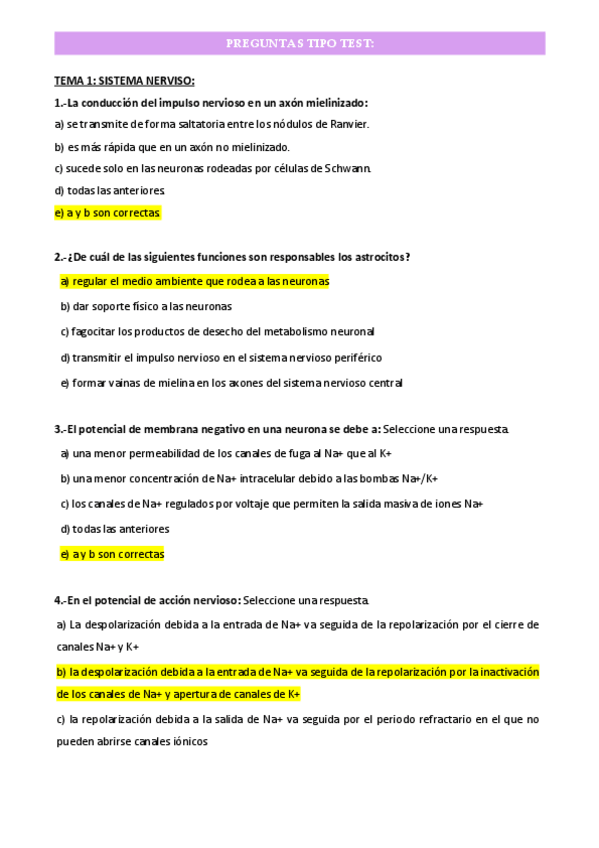 PREGUNTAS TIPO TEST:

TEMA 1: SISTEMA NERVISO:

1.-La conducción del impulso nervioso en un axón mielinizado:

a) se transmite de forma saltatoria entre los nódulos de Ranvier.

b) es más rápida que en un axón no mielinizado.

c) sucede solo en las neuronas rodeadas por células de Schwann.

d) todas las anteriores.

e) a y b son correctas

2.-¿De cuál de las siguientes funciones son responsables los astrocitos?

a) regular el medio ambiente que rodea a las neuronas

b) dar soporte físico a las neuronas

c) fagocitar los productos de desecho del metabolismo neuronal

d) transmitir el impulso nervioso en el sistema nervioso periférico

e) formar vainas de mielina en los axones del sistema nervioso central

3.-El potencial de membrana negativo en una neurona se debe a: Seleccione una respuesta.

a) una menor permeabilidad de los canales de fuga al Na+ que al K+

b) una menor concentración de Na+ intracelular debido a las bombas Na+/K+

c) los canales de Na+ regulados por voltaje que permiten la salida masiva de iones Na+

d) todas las anteriores

e) a y b son correctas

4.-En el potencial de acción nervioso: Seleccione una respuesta.

a) La despolarización debida a la entrada de Na+ va seguida de la repolarización por el cierre de canales Na+ y K+

b) la despolarización debida a la entrada de Na+ va seguida de la repolarización por la inactivación de los canales de Na+ y apertura de canales de K+

c) la repolarización debida a la salida de Na+ va seguida por el periodo refractario en el que no pueden abrirse canales iónicos